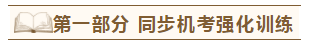 第一部分 同步机考强化训练